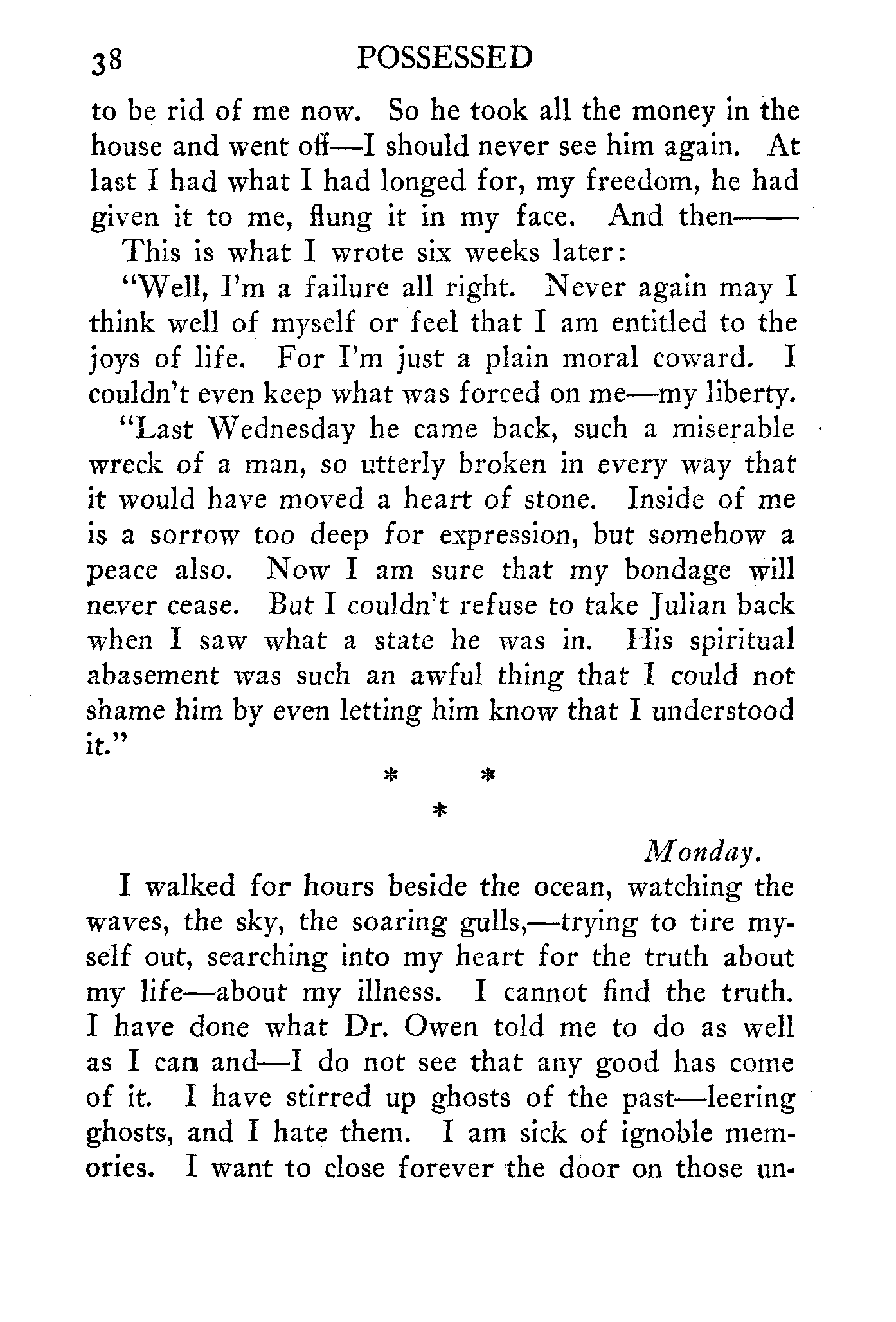 38 POSSESSED

to be rid of me now. So he took all the money in the house and went off—I should never see him again. At last I had what I had longed for, my freedom, he had given it to me, flung it in my face. And then——

This is what I wrote six weeks later:

"Well, I'm a failure all right. Never again may I think well of myself or feel that I am entitled to the joys of life. For I'm just a plain moral coward. I couldn't even keep what was forced on me—my liberty.

"Last Wednesday he came back, such a miserable wreck of a man, so utterly broken in every way that it would have moved a heart of stone. Inside of me is a sorrow too deep for expression, but somehow a peace also. Now I am sure that my bondage will never cease. But I couldn't refuse to take Julian back when I saw what a state he was in. His spiritual abasement was such an awful thing that I could not shame him by even letting him know that I understood it."

\* \* \*

Monday.

I walked for hours beside the ocean, watching the waves, the sky, the soaring gulls,—trying to tire myself out, searching into my heart for the truth about my life—about my illness. I cannot find the truth. I have done what Dr. Owen told me to do as well as I can and—I do not see that any good has come of it. I have stirred up ghosts of the past—leering ghosts, and I hate them. I am sick of ignoble memories. I want to close forever the door on those un-